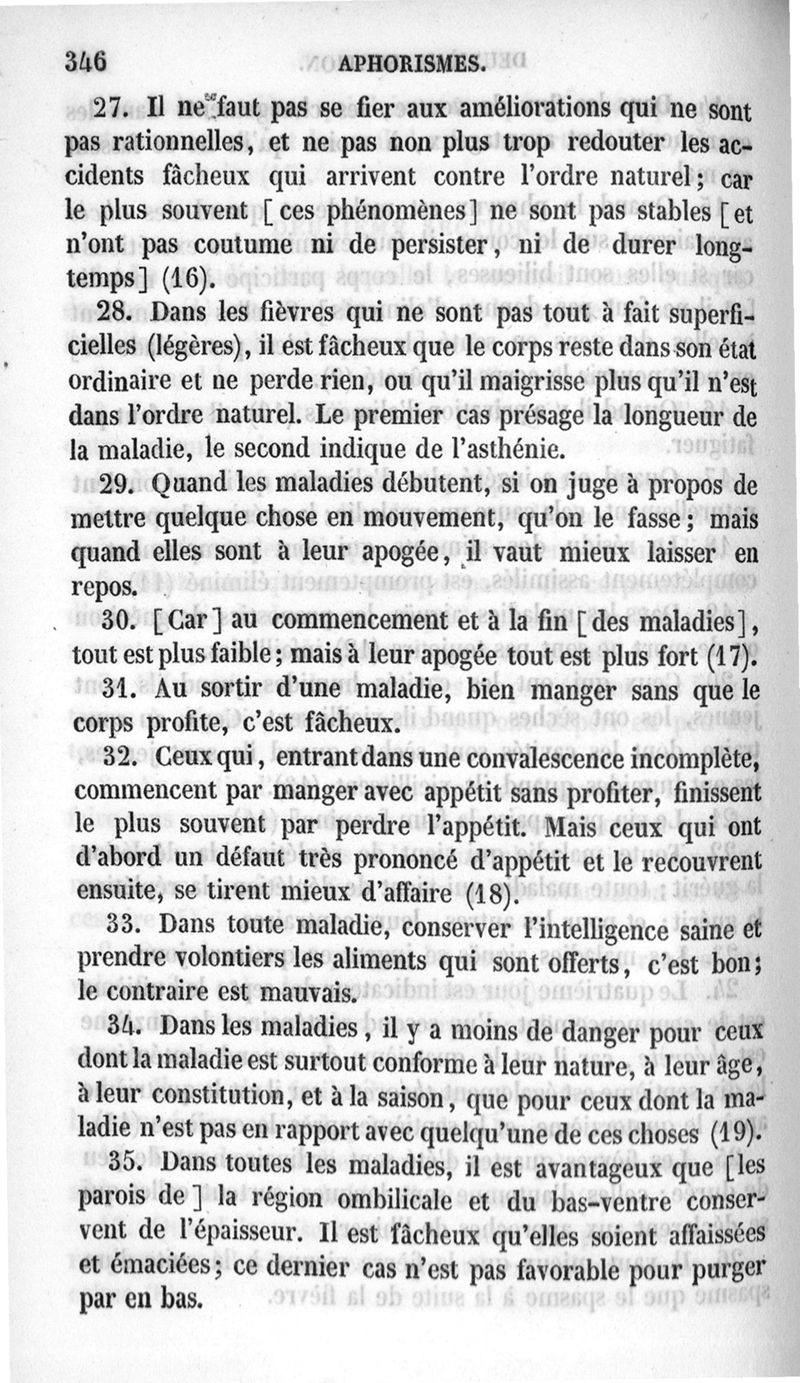 346 APHORISMES.

27. Il ne faut pas se fier aux améliorations qui ne sont pas rationnelles, et ne pas non plus trop redouter les accidents fâcheux qui arrivent contre l'ordre naturel; car le plus souvent [ces phénomènes] ne sont pas stables [et n'ont pas coutume ni de persister, ni de durer longtemps] (16).

28. Dans les fièvres qui ne sont pas tout à fait superficielles (légères), il est fâcheux que le corps reste dans son état ordinaire et ne perde rien, ou qu'il maigrisse plus qu'il n'est dans l'ordre naturel. Le premier cas présage la longueur de la maladie, le second indique de l'asthénie.

29. Quand les maladies débutent, si on juge à propos de mettre quelque chose en mouvement, qu'on le fasse; mais quand elles sont à leur apogée, il vaut mieux laisser en repos.

30. [Car] au commencement et à la fin [des maladies], tout est plus faible; mais à leur apogée tout est plus fort (17).

31. Au sortir d'une maladie, bien manger sans que le corps profite, c'est fâcheux.

32. Ceux qui, entrant dans une convalescence incomplète, commencent par manger avec appétit sans profiter, finissent le plus souvent par perdre l'appétit. Mais ceux qui ont d'abord un défaut très prononcé d'appétit et le recouvrent ensuite, se tirent mieux d'affaire (18).

33. Dans toute maladie, conserver l'intelligence saine et prendre volontiers les aliments qui sont offerts, c'est bon; le contraire est mauvais.

34. Dans les maladies, il y a moins de danger pour ceux dont la maladie est surtout conforme à leur nature, à leur âge, à leur constitution, et à la saison, que pour ceux dont la maladie n'est pas en rapport avec quelqu'une de ces choses (19).

35. Dans toutes les maladies, il est avantageux que [les parois de] la région ombilicale et du bas-ventre conservent de l'épaisseur. Il est fâcheux qu'elles soient affaissées et émaciées; ce dernier cas n'est pas favorable pour purger par en bas.